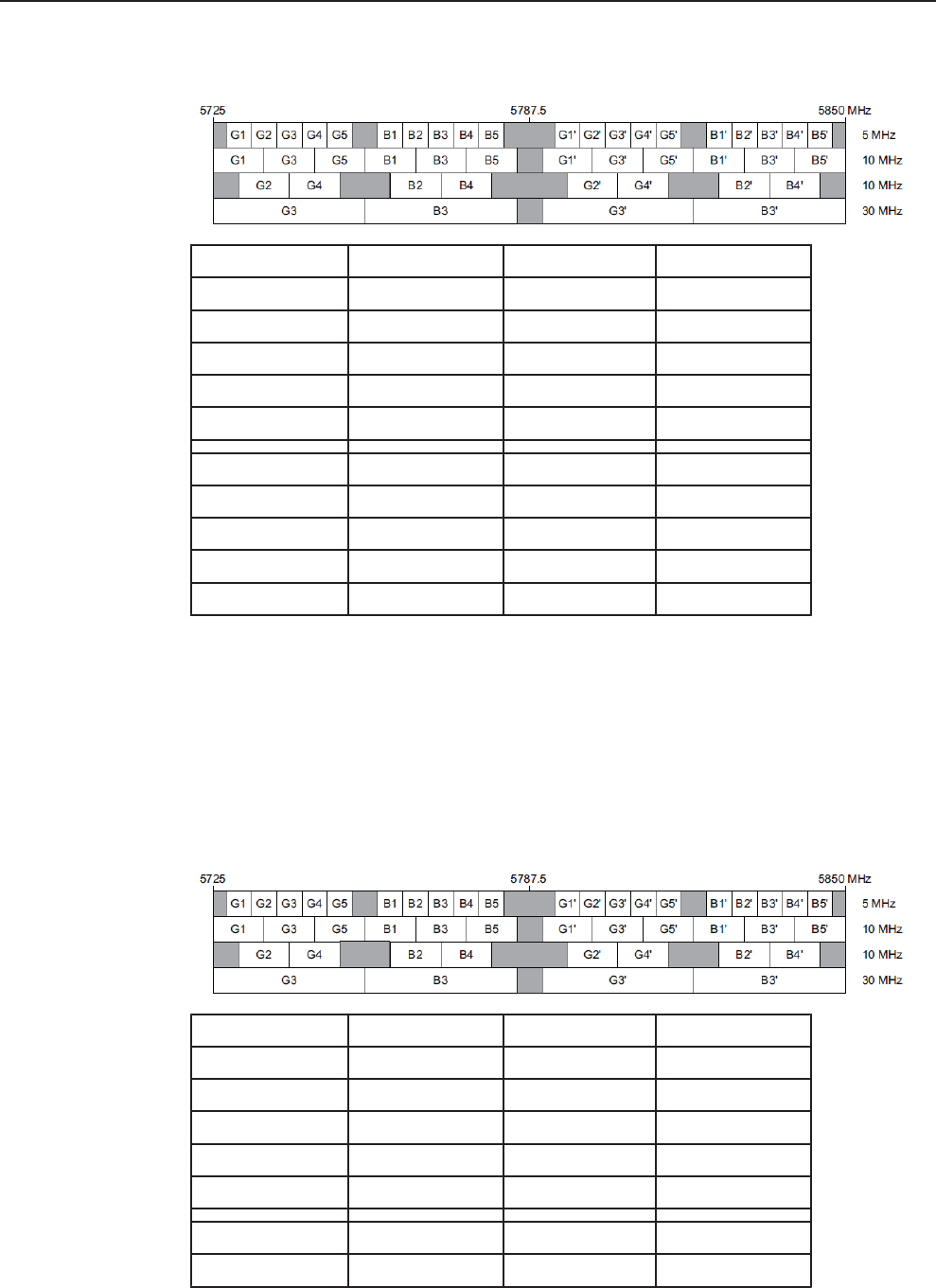 5725 5787.5 5850 MHz

G1 G2 G3 G4 G5 B1 B2 B3 B4 B5 G1' G2' G3' G4' G5' B1' B2' B3' B4' B5' 5 MHz

G1 G3 G5 B1 B3 B5 G1' G3' G5' B1' B3' B5' 10 MHz

G2 G4 B2 B4 G2' G4' B2' B4' 10 MHz

G3 B3 G3' B3' 30 MHz

5725 5787.5 5850 MHz

G1 G2 G3 G4 G5 B1 B2 B3 B4 B5 G1' G2' G3' G4' G5' B1' B2' B3' B4' B5' 5 MHz

G1 G3 G5 B1 B3 B5 G1' G3' G5' B1' B3' B5' 10 MHz

G2 G4 B2 B4 G2' G4' B2' B4' 10 MHz

G3 B3 G3' B3' 30 MHz